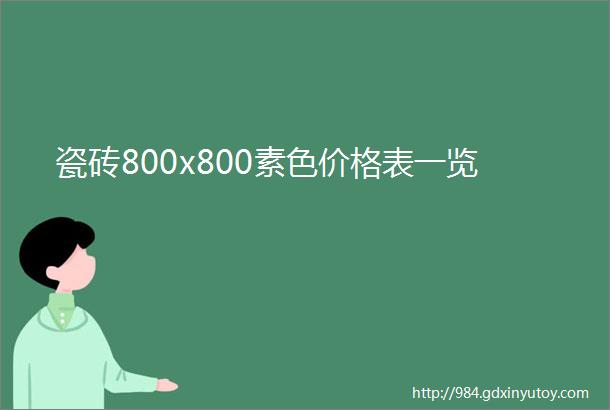 瓷砖800x800素色价格表一览

http://984.gdxinyutoy.com